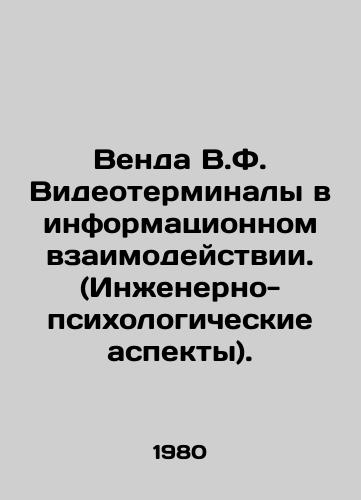 Венда В.Ф. Видеотерминалы в информационном взаимодействии. (Инженерно-психологические аспекты).

1980